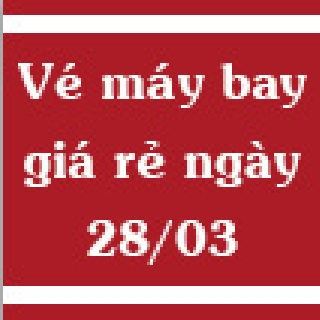 Vé máy bay giá rẻ ngày 28/03